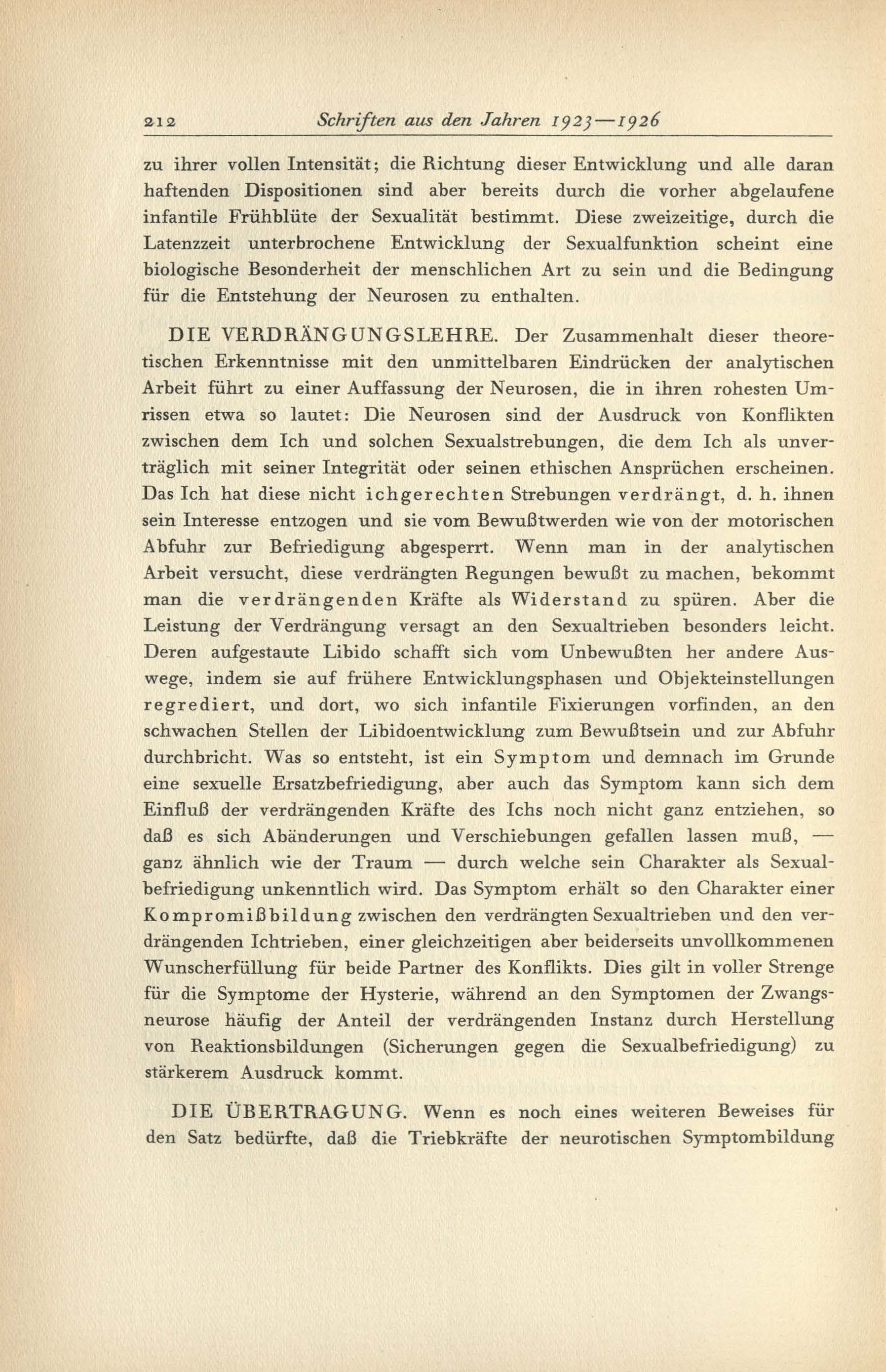 212 Schriften aus den Jahren 1923—1926

zu ihrer vollen Intensität; die Richtung dieser Entwicklung und alle daran haftenden Dispositionen sind aber bereits durch die vorher abgelaufene infantile Frühblüte der Sexualität bestimmt. Diese zweizeitige, durch die Latenzzeit unterbrochene Entwicklung der Sexualfunktion scheint eine biologische Besonderheit der menschlichen Art zu sein und die Bedingung für die Entstehung der Neurosen zu enthalten.

DIE VERDRÄNGUNGSLEHRE. Der Zusammenhalt dieser theoretischen Erkenntnisse mit den unmittelbaren Eindrücken der analytischen Arbeit führt zu einer Auffassung der Neurosen, die in ihren rohesten Umrissen etwa so lautet: Die Neurosen sind der Ausdruck von Konflikten zwischen dem Ich und solchen Sexualstrebungen, die dem Ich als unverträglich mit seiner Integrität oder seinen ethischen Ansprüchen erscheinen. Das Ich hat diese nicht ichgerechten Strebungen verdrängt, d. h. ihnen sein Interesse entzogen und sie vom Bewußtwerden wie von der motorischen Abfuhr zur Befriedigung abgesperrt. Wenn man in der analytischen Arbeit versucht, diese verdrängten Regungen bewußt zu machen, bekommt man die verdrängenden Kräfte als Widerstand zu spüren. Aber die Leistung der Verdrängung versagt an den Sexualtrieben besonders leicht. Deren aufgestaute Libido schafft sich vom Unbewußten her andere Auswege, indem sie auf frühere Entwicklungsphasen und Objekteinstellungen regrediert, und dort, wo sich infantile Fixierungen vorfinden, an den schwachen Stellen der Libidoentwicklung zum Bewußtsein und zur Abfuhr durchbricht. Was so entsteht, ist ein Symptom und demnach im Grunde eine sexuelle Ersatzbefriedigung, aber auch das Symptom kann sich dem Einfluß der verdrängenden Kräfte des Ichs noch nicht ganz entziehen, so daß es sich Abänderungen und Verschiebungen gefallen lassen muß, — ganz ähnlich wie der Traum — durch welche sein Charakter als Sexualbefriedigung unkenntlich wird. Das Symptom erhält so den Charakter einer Kompromißbildung zwischen den verdrängten Sexualtrieben und den verdrängenden Ichtrieben, einer gleichzeitigen aber beiderseits unvollkommenen Wunscherfüllung für beide Partner des Konflikts. Dies gilt in voller Strenge für die Symptome der Hysterie, während an den Symptomen der Zwangsneurose häufig der Anteil der verdrängenden Instanz durch Herstellung von Reaktionsbildungen (Sicherungen gegen die Sexualbefriedigung) zu stärkerem Ausdruck kommt.

DIE ÜBERTRAGUNG. Wenn es noch eines weiteren Beweises für den Satz bedürfte, daß die Triebkräfte der neurotischen Symptombildung